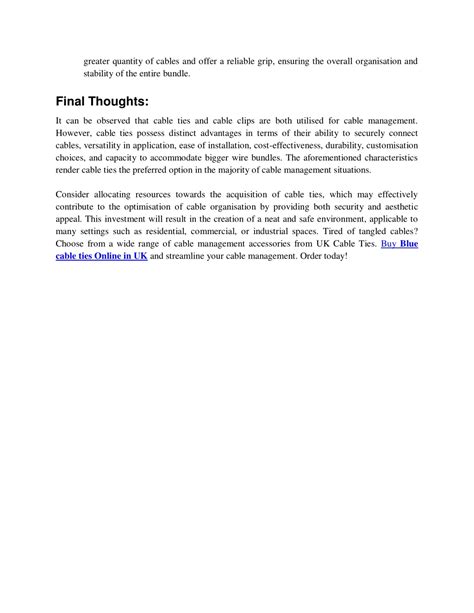 greater quantity of cables and offer a reliable grip, ensuring the overall organisation and stability of the entire bundle.

Final Thoughts:

It can be observed that cable ties and cable clips are both utilised for cable management. However, cable ties possess distinct advantages in terms of their ability to securely connect cables, versatility in application, ease of installation, cost-effectiveness, durability, customisation choices, and capacity to accommodate bigger wire bundles. The aforementioned characteristics render cable ties the preferred option in the majority of cable management situations.

Consider allocating resources towards the acquisition of cable ties, which may effectively contribute to the optimisation of cable organisation by providing both security and aesthetic appeal. This investment will result in the creation of a neat and safe environment, applicable to many settings such as residential, commercial, or industrial spaces. Tired of tangled cables? Choose from a wide range of cable management accessories from UK Cable Ties. Buy Blue cable ties Online in UK and streamline your cable management. Order today!